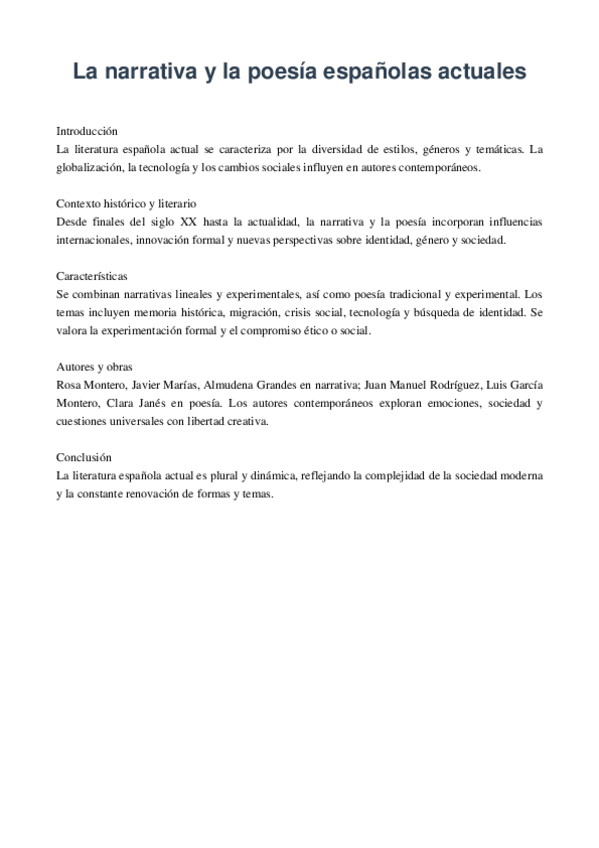 La narrativa y la poesía españolas actuales

Introducción
La literatura española actual se caracteriza por la diversidad de estilos, géneros y temáticas. La globalización, la tecnología y los cambios sociales influyen en autores contemporáneos.

Contexto histórico y literario
Desde finales del siglo XX hasta la actualidad, la narrativa y la poesía incorporan influencias internacionales, innovación formal y nuevas perspectivas sobre identidad, género y sociedad.

Características
Se combinan narrativas lineales y experimentales, así como poesía tradicional y experimental. Los temas incluyen memoria histórica, migración, crisis social, tecnología y búsqueda de identidad. Se valora la experimentación formal y el compromiso ético o social.

Autores y obras
Rosa Montero, Javier Marías, Almudena Grandes en narrativa; Juan Manuel Rodríguez, Luis García Montero, Clara Janés en poesía. Los autores contemporáneos exploran emociones, sociedad y cuestiones universales con libertad creativa.

Conclusión
La literatura española actual es plural y dinámica, reflejando la complejidad de la sociedad moderna y la constante renovación de formas y temas.